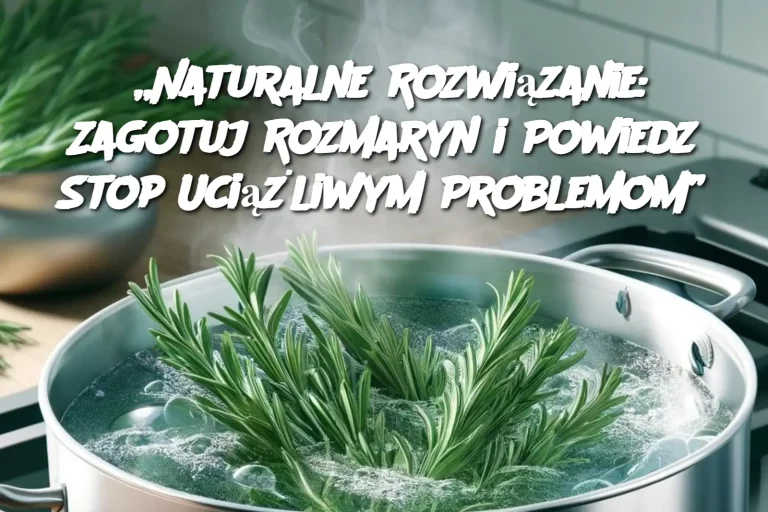 „NATURALNE ROZWIĄZANIE: ZAGOTUJ ROZMARYN I POWIEDZ STOP UCIĄŻLIWYM PROBLEMOM”